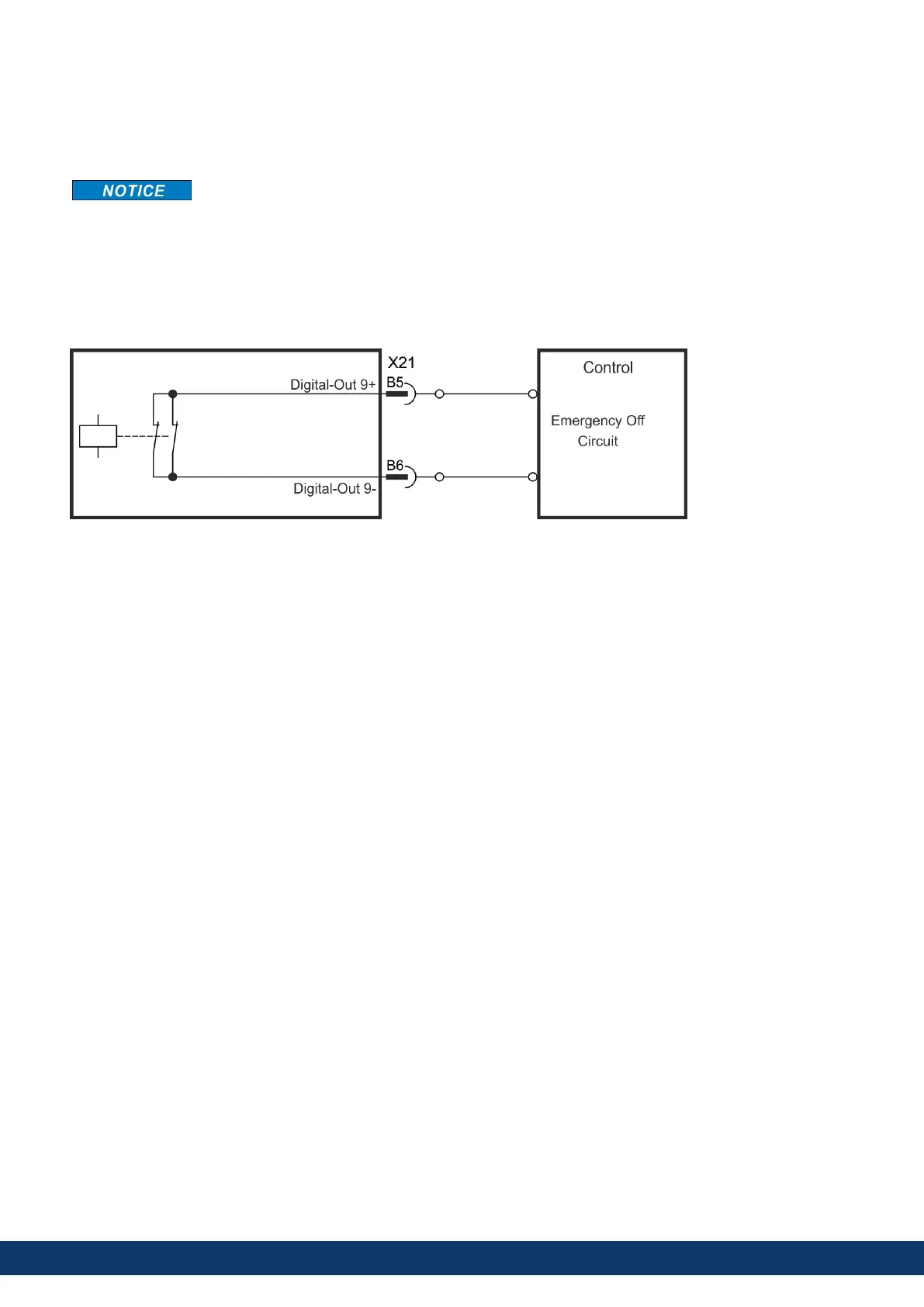 NOTICE

X21

Digital-Out 9+

B5

B6

Digital-Out 9-

Control

Emergency Off Circuit